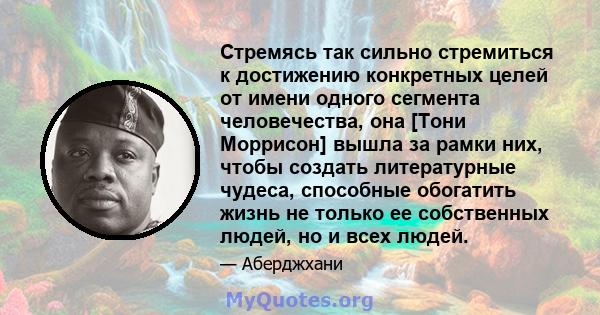 Стремясь так сильно стремиться к достижению конкретных целей от имени одного сегмента человечества, она [Тони Моррисон] вышла за рамки них, чтобы создать литературные чудеса, способные обогатить жизнь не только ее собственных людей, но и всех людей.

— Аберджхани

MyQuotes.org